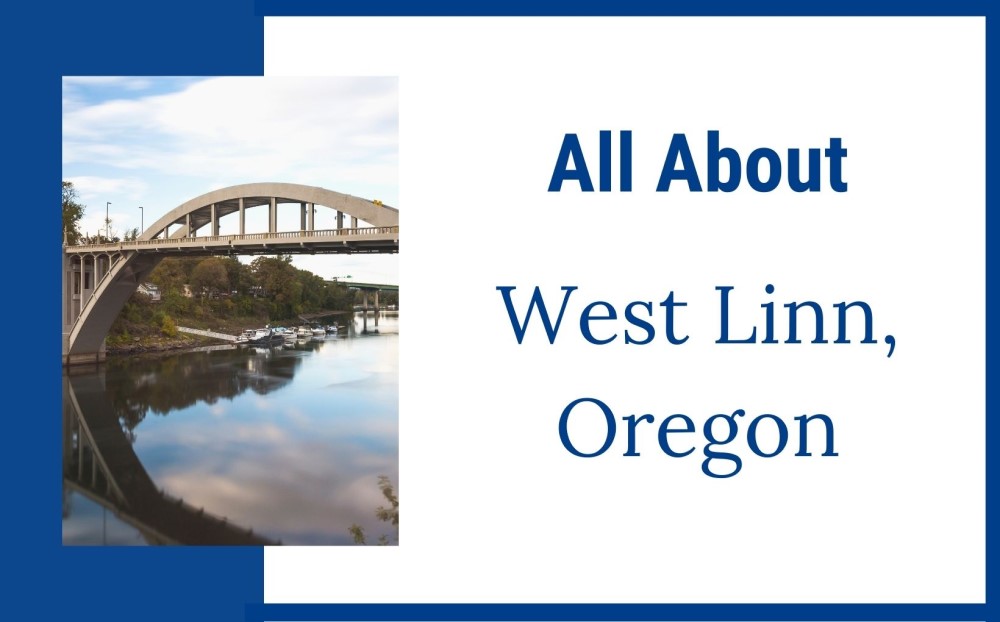 All About

West Linn, Oregon